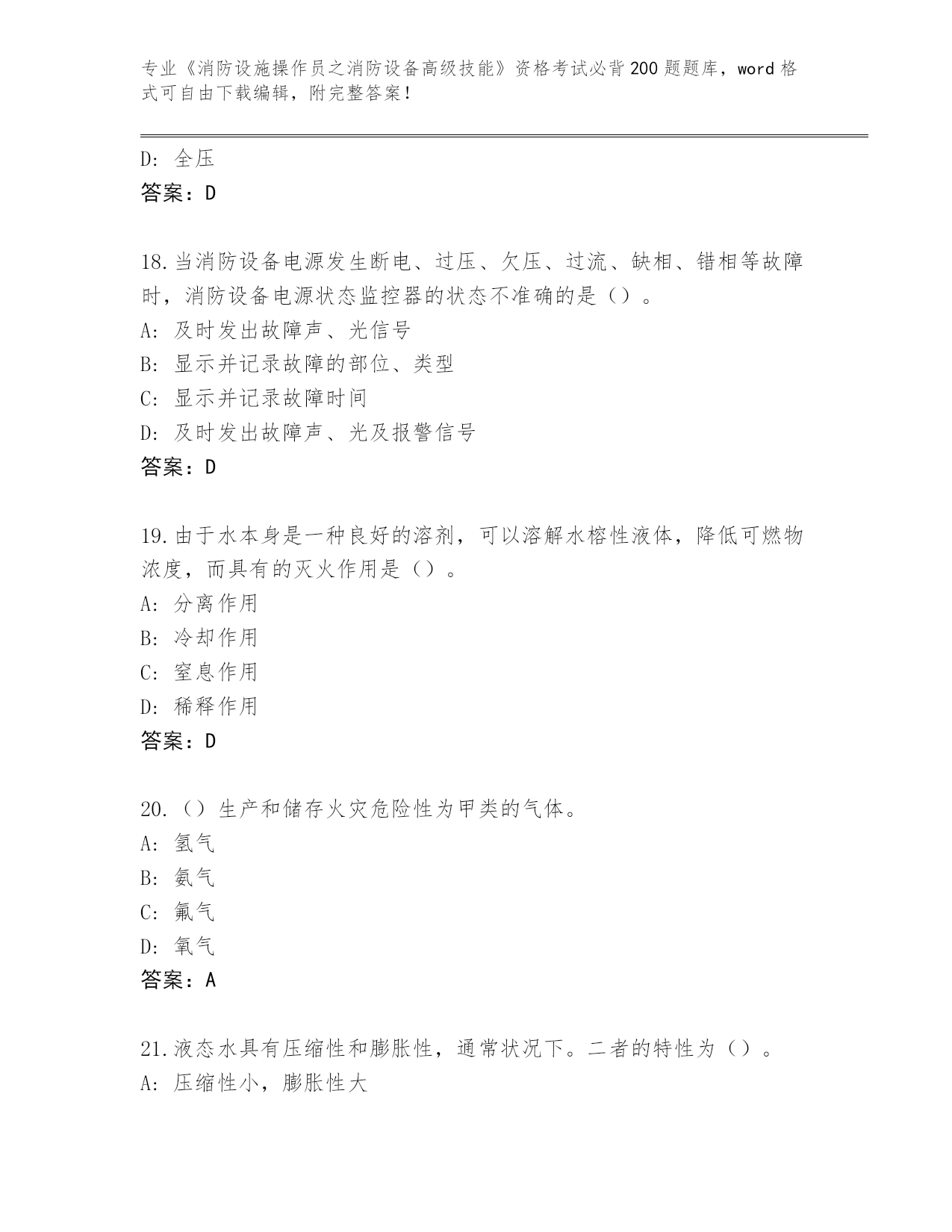 专业《消防设施操作员之消防设备高级技能》资格考试必背200题题库，word格式可自由下载编辑，附完整答案！

D：全压
答案：D

18.当消防设备电源发生断电、过压、欠压、过流、缺相、错相等故障时，消防设备电源状态监控器的状态不准确的是（）。
A：及时发出故障声、光信号
B：显示并记录故障的部位、类型
C：显示并记录故障时间
D：及时发出故障声、光及报警信号
答案：D

19.由于水本身是一种良好的溶剂，可以溶解水榕性液体，降低可燃物浓度，而具有的灭火作用是（）。
A：分离作用
B：冷却作用
C：窒息作用
D：稀释作用
答案：D

20.（）生产和储存火灾危险性为甲类的气体。
A：氢气
B：氨气
C：氟气
D：氧气
答案：A

21.液态水具有压缩性和膨胀性，通常状况下。二者的特性为（）。
A：压缩性小，膨胀性大